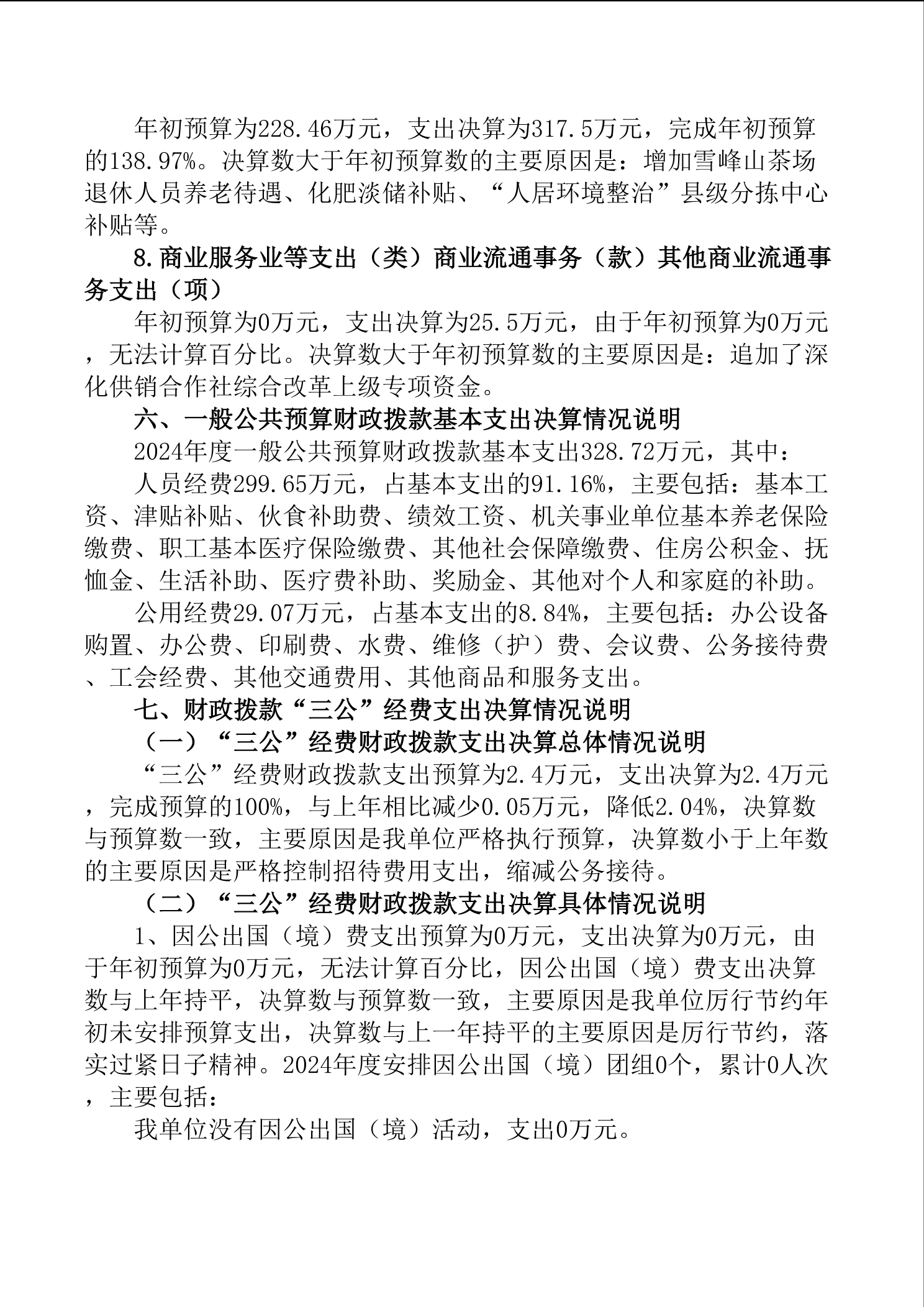 年初预算为228.46万元，支出决算为317.5万元，完成年初预算的138.97%。决算数大于年初预算数的主要原因是：增加雪峰山茶场退休人员养老待遇、化肥淡储补贴、“人居环境整治”县级分拣中心补贴等。

8.商业服务业等支出（类）商业流通事务（款）其他商业流通事务支出（项）

年初预算为0万元，支出决算为25.5万元，由于年初预算为0万元，无法计算百分比。决算数大于年初预算数的主要原因是：追加了深化供销合作社综合改革上级专项资金。

六、一般公共预算财政拨款基本支出决算情况说明

2024年度一般公共预算财政拨款基本支出328.72万元，其中：

人员经费299.65万元，占基本支出的91.16%，主要包括：基本工资、津贴补贴、伙食补助费、绩效工资、机关事业单位基本养老保险缴费、职工基本医疗保险缴费、其他社会保障缴费、住房公积金、抚恤金、生活补助、医疗费补助、奖励金、其他对个人和家庭的补助。

公用经费29.07万元，占基本支出的8.84%，主要包括：办公设备购置、办公费、印刷费、水费、维修（护）费、会议费、公务接待费、工会经费、其他交通费用、其他商品和服务支出。

七、财政拨款“三公”经费支出决算情况说明

（一）“三公”经费财政拨款支出决算总体情况说明

“三公”经费财政拨款支出预算为2.4万元，支出决算为2.4万元，完成预算的100%，与上年相比减少0.05万元，降低2.04%，决算数与预算数一致，主要原因是我单位严格执行预算，决算数小于上年数的主要原因是严格控制招待费用支出，缩减公务接待。

（二）“三公”经费财政拨款支出决算具体情况说明

1、因公出国（境）费支出预算为0万元，支出决算为0万元，由于年初预算为0万元，无法计算百分比，因公出国（境）费支出决算数与上年持平，决算数与预算数一致，主要原因是我单位厉行节约年初未安排预算支出，决算数与上一年持平的主要原因是厉行节约，落实过紧日子精神。2024年度安排因公出国（境）团组0个，累计0人次，主要包括：

我单位没有因公出国（境）活动，支出0万元。